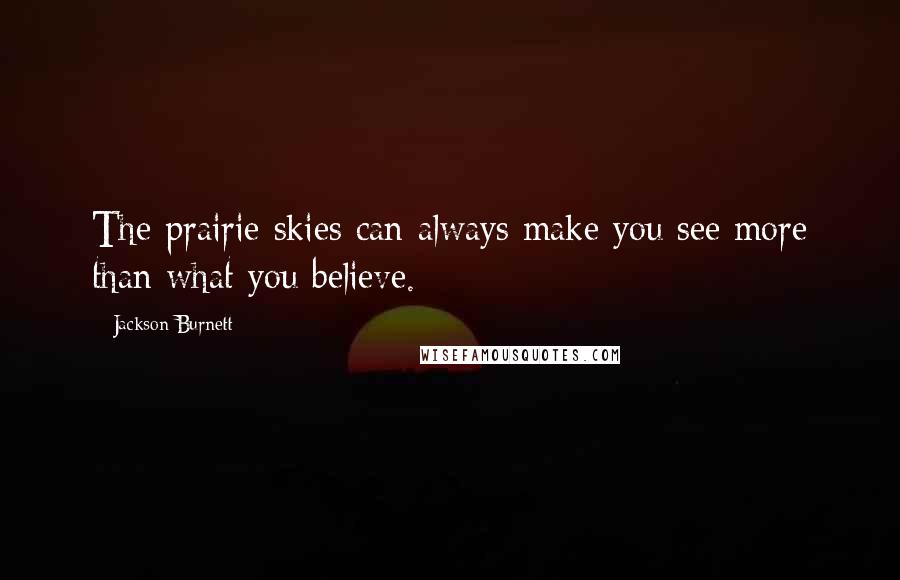 The prairie skies can always make you see more than what you believe.

Jackson Burnett

WISEFAMOUSQUOTES.COM